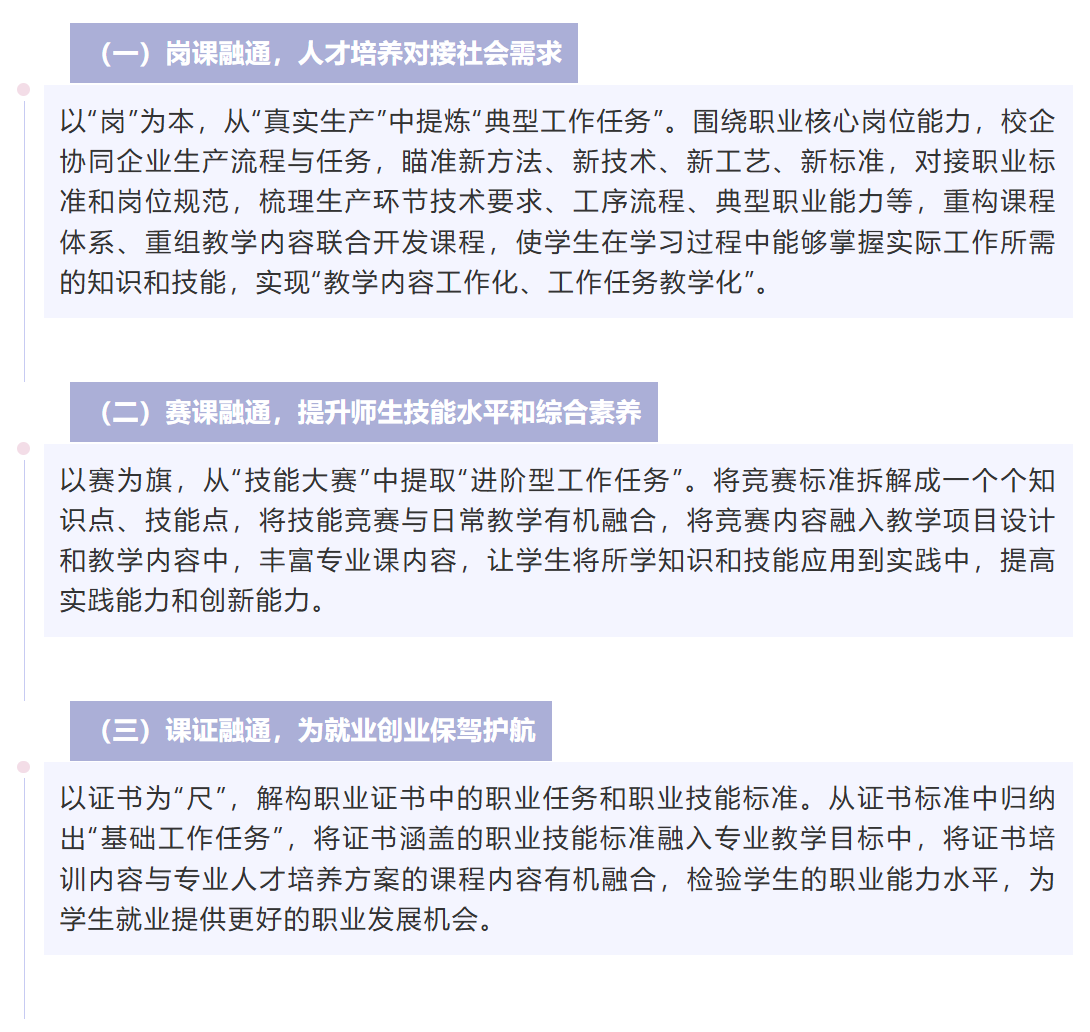 （一）岗课融通，人才培养对接社会需求

以“岗”为本，从“真实生产”中提炼“典型工作任务”。围绕职业核心岗位能力，校企协同企业生产流程与任务，瞄准新方法、新技术、新工艺、新标准，对接职业标准和岗位规范，梳理生产环节技术要求、工序流程、典型职业能力等，重构课程体系、重组教学内容联合开发课程，使学生在学习过程中能够掌握实际工作所需的知识和技能，实现“教学内容工作化、工作任务教学化”。

（二）赛课融通，提升师生技能水平和综合素养

以赛为旗，从“技能大赛”中提取“进阶型工作任务”。将竞赛标准拆解成一个个知识点、技能点，将技能竞赛与日常教学有机融合，将竞赛内容融入教学项目设计和教学内容中，丰富专业课内容，让学生将所学知识和技能应用到实践中，提高实践能力和创新能力。

（三）课证融通，为就业创业保驾护航

以证书为“尺”，解构职业证书中的职业任务和职业技能标准。从证书标准中归纳出“基础工作任务”，将证书涵盖的职业技能标准融入专业教学目标中，将证书培训内容与专业人才培养方案的课程内容有机融合，检验学生的职业能力水平，为学生就业提供更好的职业发展机会。